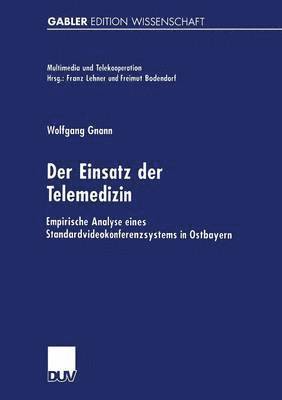 GABLER EDITION WISSENSCHAFT

Multimedia und Telekooperation
Hrsg.: Franz Lehner und Freimut Bodendorf

Wolfgang Gnann

Der Einsatz der Telemedizin

Empirische Analyse eines Standardvideokonferenzsystems in Ostbayern

DUV